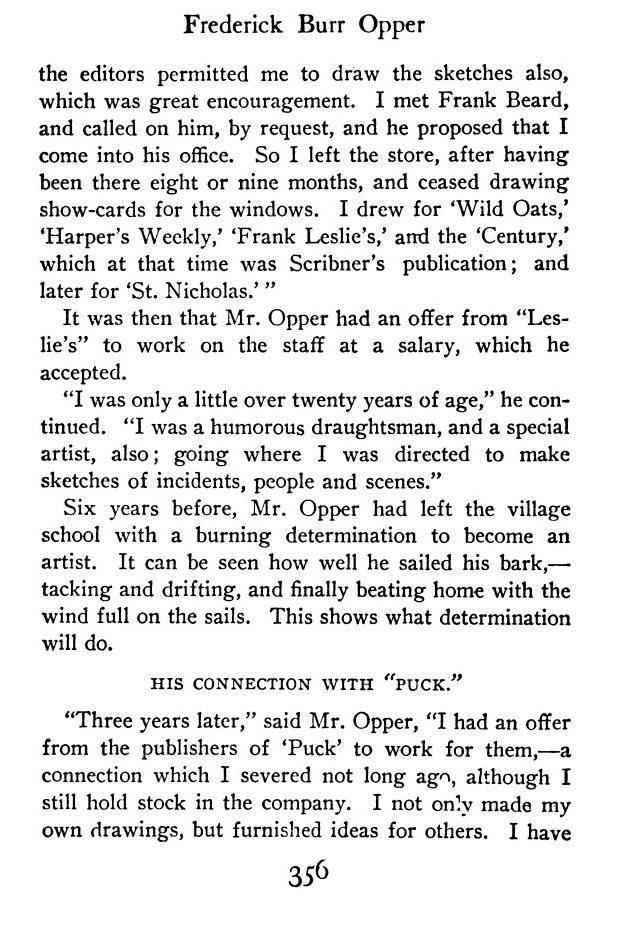 Frederick Burr Opper

the editors permitted me to draw the sketches also, which was great encouragement. I met Frank Beard, and called on him, by request, and he proposed that I come into his office. So I left the store, after having been there eight or nine months, and ceased drawing show-cards for the windows. I drew for 'Wild Oats,' 'Harper's Weekly,' 'Frank Leslie's,' and the 'Century,' which at that time was Scribner's publication; and later for 'St. Nicholas.' "

It was then that Mr. Opper had an offer from "Leslie's" to work on the staff at a salary, which he accepted.

"I was only a little over twenty years of age," he continued. "I was a humorous draughtsman, and a special artist, also; going where I was directed to make sketches of incidents, people and scenes."

Six years before, Mr. Opper had left the village school with a burning determination to become an artist. It can be seen how well he sailed his bark,—tacking and drifting, and finally beating home with the wind full on the sails. This shows what determination will do.

HIS CONNECTION WITH "PUCK."

"Three years later," said Mr. Opper, "I had an offer from the publishers of 'Puck' to work for them,—a connection which I severed not long ago, although I still hold stock in the company. I not only made my own drawings, but furnished ideas for others. I have

356